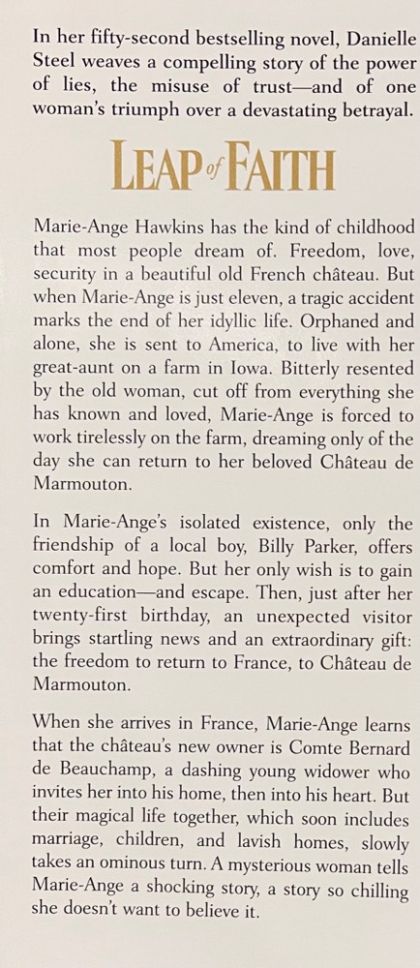 In her fifty-second bestselling novel, Danielle Steel weaves a compelling story of the power of lies, the misuse of trust—and of one woman's triumph over a devastating betrayal.

LEAP of FAITH

Marie-Ange Hawkins has the kind of childhood that most people dream of. Freedom, love, security in a beautiful old French château. But when Marie-Ange is just eleven, a tragic accident marks the end of her idyllic life. Orphaned and alone, she is sent to America, to live with her great-aunt on a farm in Iowa. Bitterly resented by the old woman, cut off from everything she has known and loved, Marie-Ange is forced to work tirelessly on the farm, dreaming only of the day she can return to her beloved Château de Marmouton.

In Marie-Ange's isolated existence, only the friendship of a local boy, Billy Parker, offers comfort and hope. But her only wish is to gain an education—and escape. Then, just after her twenty-first birthday, an unexpected visitor brings startling news and an extraordinary gift: the freedom to return to France, to Château de Marmouton.

When she arrives in France, Marie-Ange learns that the château's new owner is Comte Bernard de Beauchamp, a dashing young widower who invites her into his home, then into his heart. But their magical life together, which soon includes marriage, children, and lavish homes, slowly takes an ominous turn. A mysterious woman tells Marie-Ange a shocking story, a story so chilling she doesn't want to believe it.